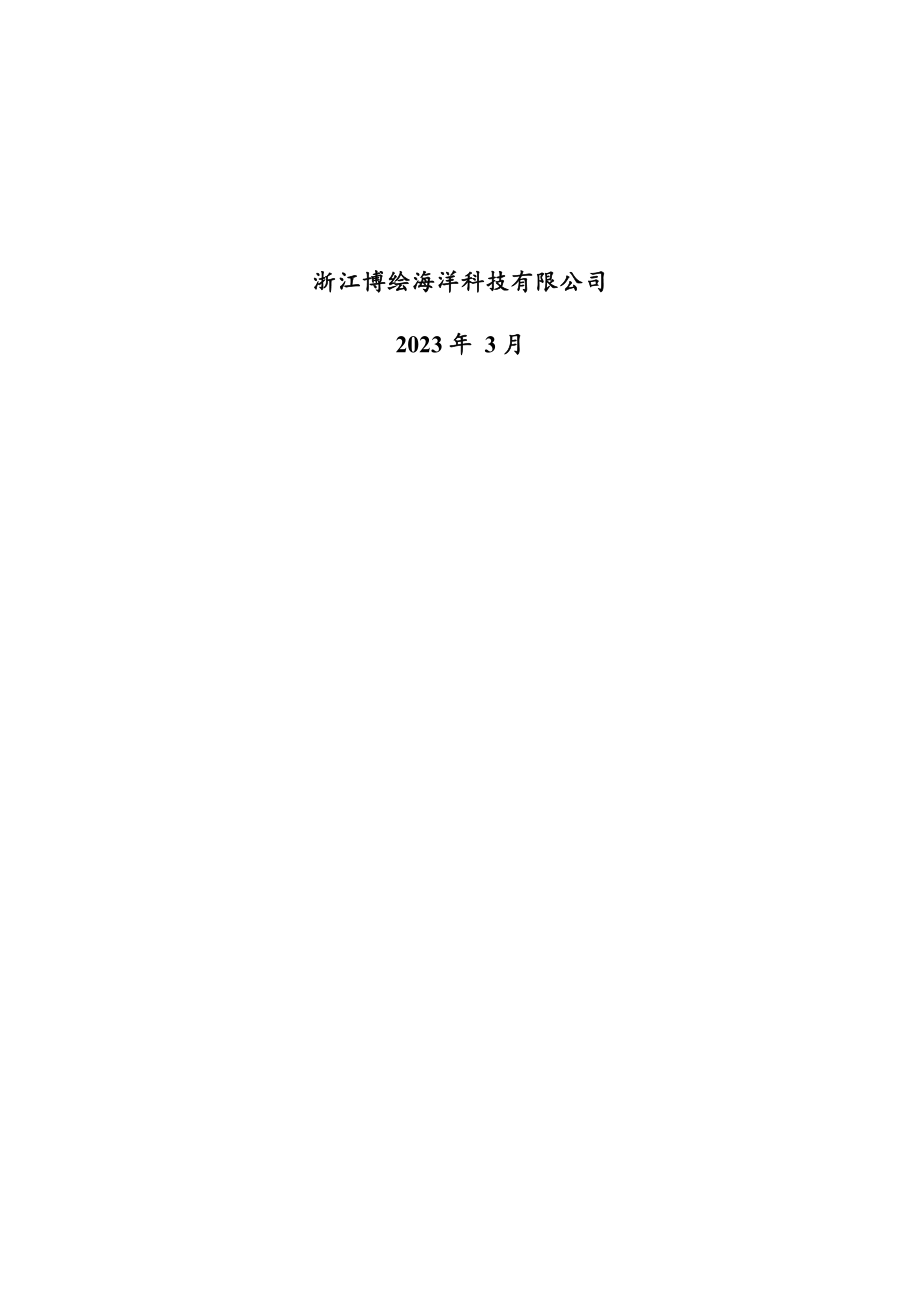 浙江博绘海洋科技有限公司

2023 年 3 月